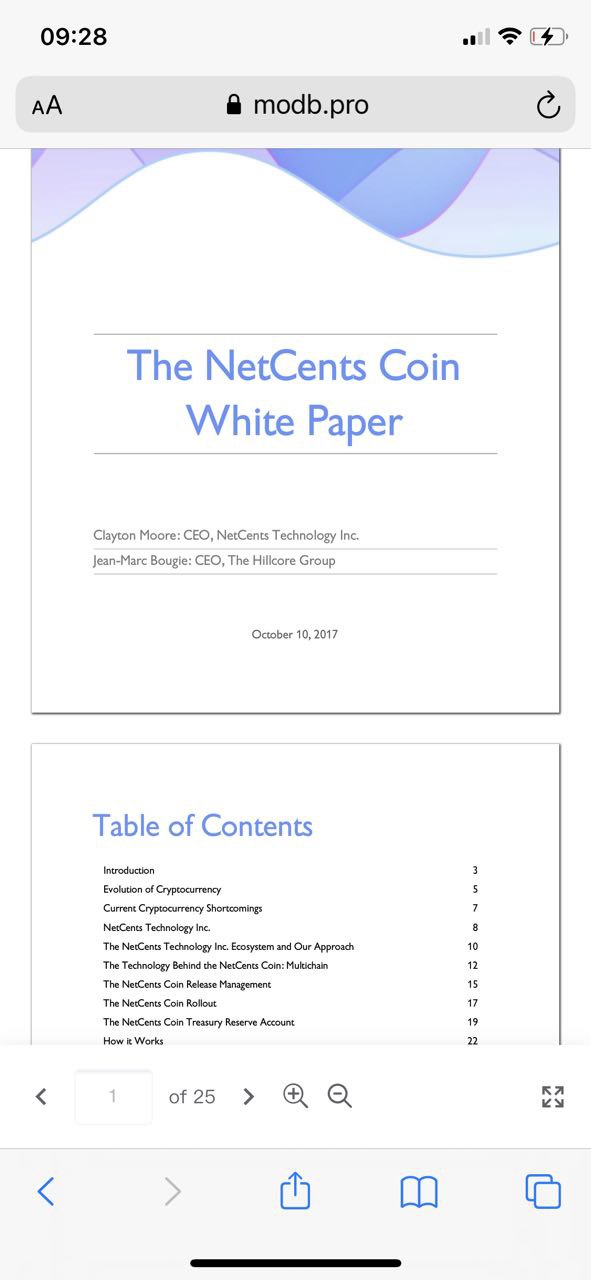 09:28

AA modb.pro

The NetCents Coin White Paper

Clayton Moore: CEO, NetCents Technology Inc.
Jean-Marc Bougie: CEO, The Hillcore Group

October 10, 2017

Table of Contents

| | |
|---|---|
| Introduction | 3 |
| Evolution of Cryptocurrency | 5 |
| Current Cryptocurrency Shortcomings | 7 |
| NetCents Technology Inc. | 8 |
| The NetCents Technology Inc. Ecosystem and Our Approach | 10 |
| The Technology Behind the NetCents Coin: Multichain | 12 |
| The NetCents Coin Release Management | 15 |
| The NetCents Coin Rollout | 17 |
| The NetCents Coin Treasury Reserve Account | 19 |
| How it Works | 22 |

1 of 25